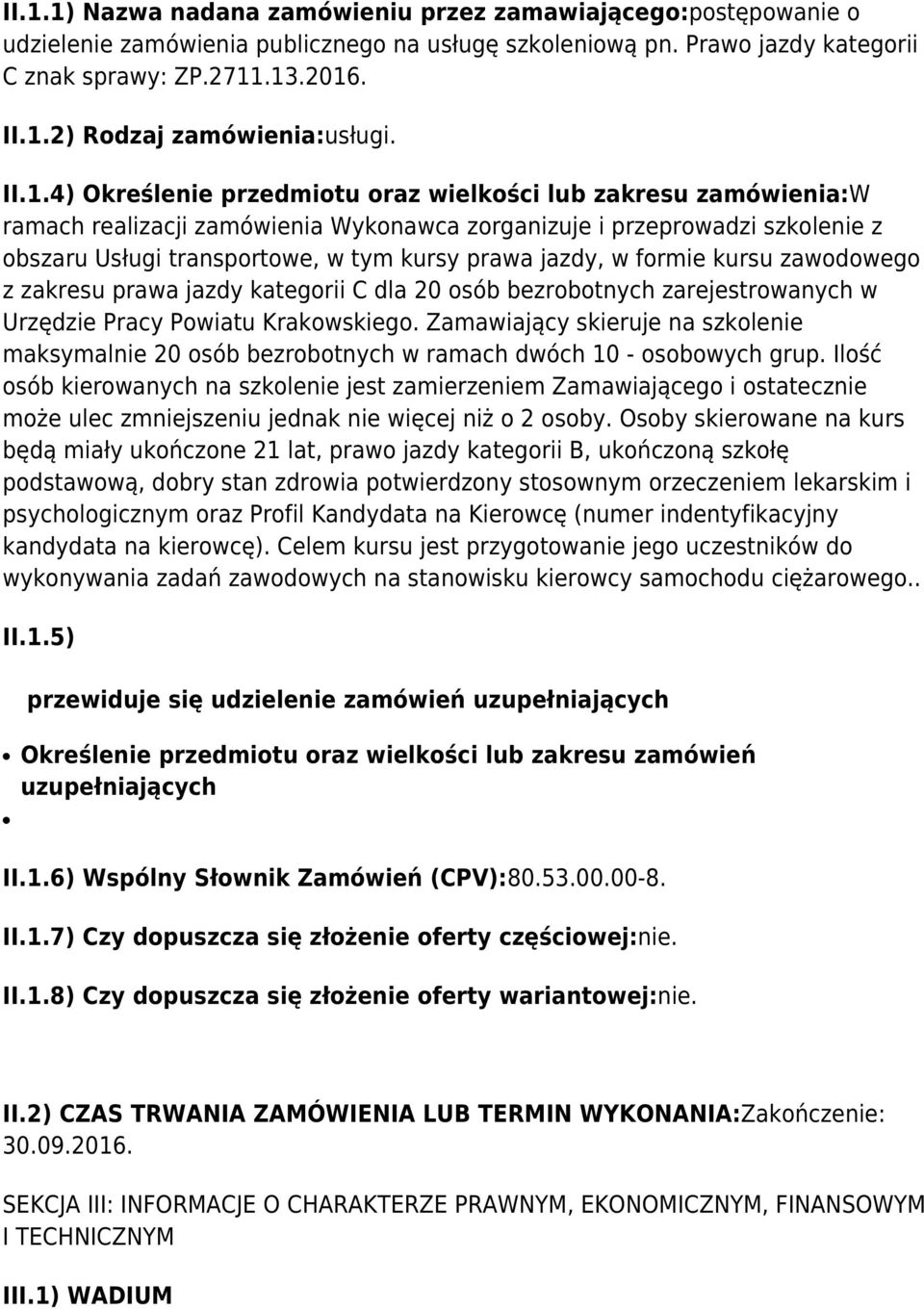 II.1.1) Nazwa nadana zamówieniu przez zamawiającego:postępowanie o udzielenie zamówienia publicznego na usługę szkoleniową pn. Prawo jazdy kategorii C znak sprawy: ZP.2711.13.2016.

II.1.2) Rodzaj zamówienia:usługi.

II.1.4) Określenie przedmiotu oraz wielkości lub zakresu zamówienia:W ramach realizacji zamówienia Wykonawca zorganizuje i przeprowadzi szkolenie z obszaru Usługi transportowe, w tym kursy prawa jazdy, w formie kursu zawodowego z zakresu prawa jazdy kategorii C dla 20 osób bezrobotnych zarejestrowanych w Urzędzie Pracy Powiatu Krakowskiego. Zamawiający skieruje na szkolenie maksymalnie 20 osób bezrobotnych w ramach dwóch 10 - osobowych grup. Ilość osób kierowanych na szkolenie jest zamierzeniem Zamawiającego i ostatecznie może ulec zmniejszeniu jednak nie więcej niż o 2 osoby. Osoby skierowane na kurs będą miały ukończone 21 lat, prawo jazdy kategorii B, ukończoną szkołę podstawową, dobry stan zdrowia potwierdzony stosownym orzeczeniem lekarskim i psychologicznym oraz Profil Kandydata na Kierowcę (numer indentyfikacyjny kandydata na kierowcę). Celem kursu jest przygotowanie jego uczestników do wykonywania zadań zawodowych na stanowisku kierowcy samochodu ciężarowego..

II.1.5)

przewiduje się udzielenie zamówień uzupełniających

• Określenie przedmiotu oraz wielkości lub zakresu zamówień uzupełniających
•

II.1.6) Wspólny Słownik Zamówień (CPV):80.53.00.00-8.

II.1.7) Czy dopuszcza się złożenie oferty częściowej:nie.

II.1.8) Czy dopuszcza się złożenie oferty wariantowej:nie.

II.2) CZAS TRWANIA ZAMÓWIENIA LUB TERMIN WYKONANIA:Zakończenie: 30.09.2016.

SEKCJA III: INFORMACJE O CHARAKTERZE PRAWNYM, EKONOMICZNYM, FINANSOWYM I TECHNICZNYM

III.1) WADIUM